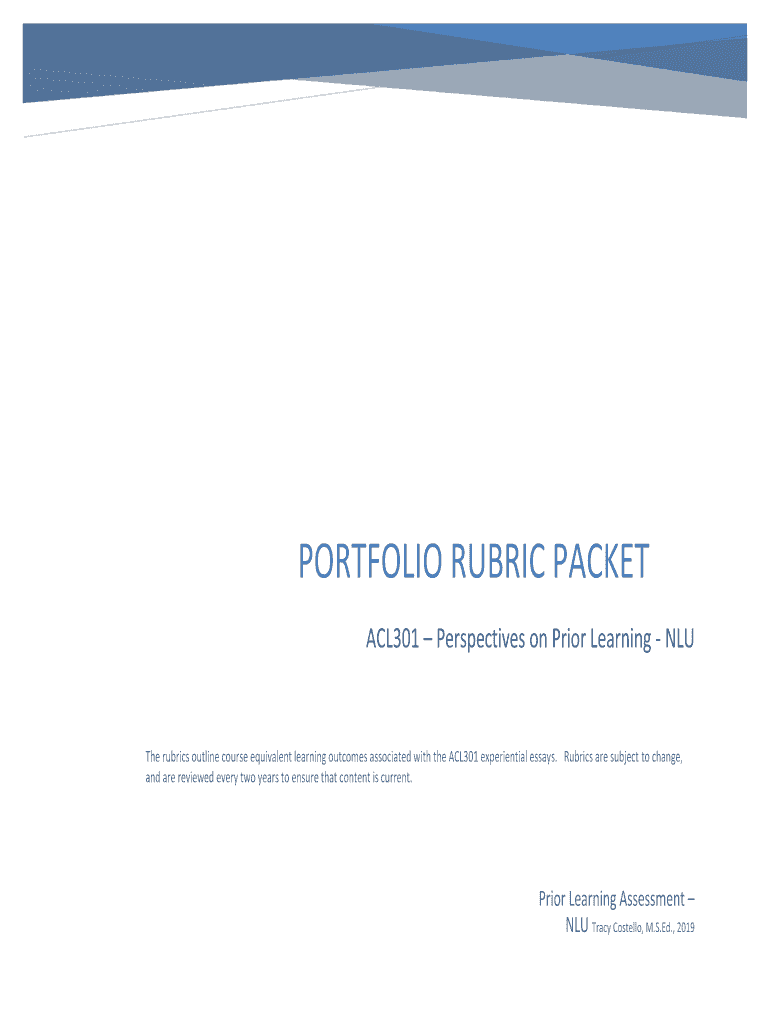 PORTFOLIO RUBRIC PACKET

ACL301 – Perspectives on Prior Learning - NLU

The rubrics outline course equivalent learning outcomes associated with the ACL301 experiential essays. Rubrics are subject to change, and are reviewed every two years to ensure that content is current.

Prior Learning Assessment –
NLU Tracy Costello, M.S.Ed., 2019